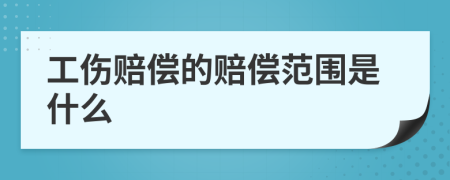 工伤赔偿的赔偿范围是什么